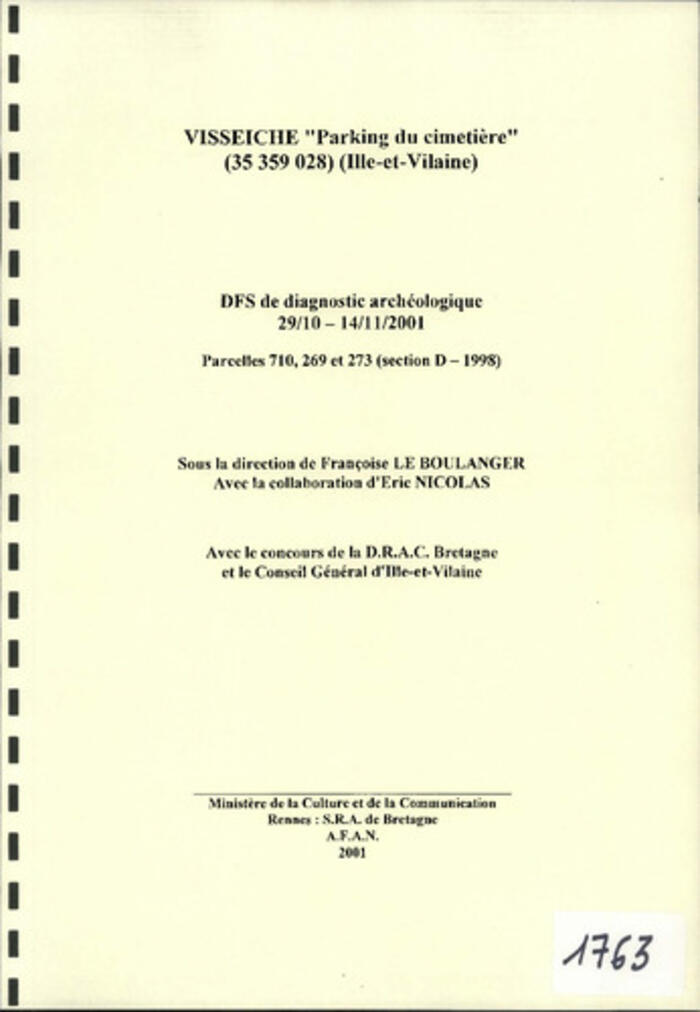 VISSEICHE "Parking du cimetière"
(35 359 028) (Ille-et-Vilaine)

DFS de diagnostic archéologique
29/10 – 14/11/2001

Parcelles 710, 269 et 273 (section D – 1998)

Sous la direction de Françoise LE BOULANGER
Avec la collaboration d'Eric NICOLAS

Avec le concours de la D.R.A.C. Bretagne
et le Conseil Général d'Ille-et-Vilaine

Ministère de la Culture et de la Communication
Rennes : S.R.A. de Bretagne
A.F.A.N.
2001

1763